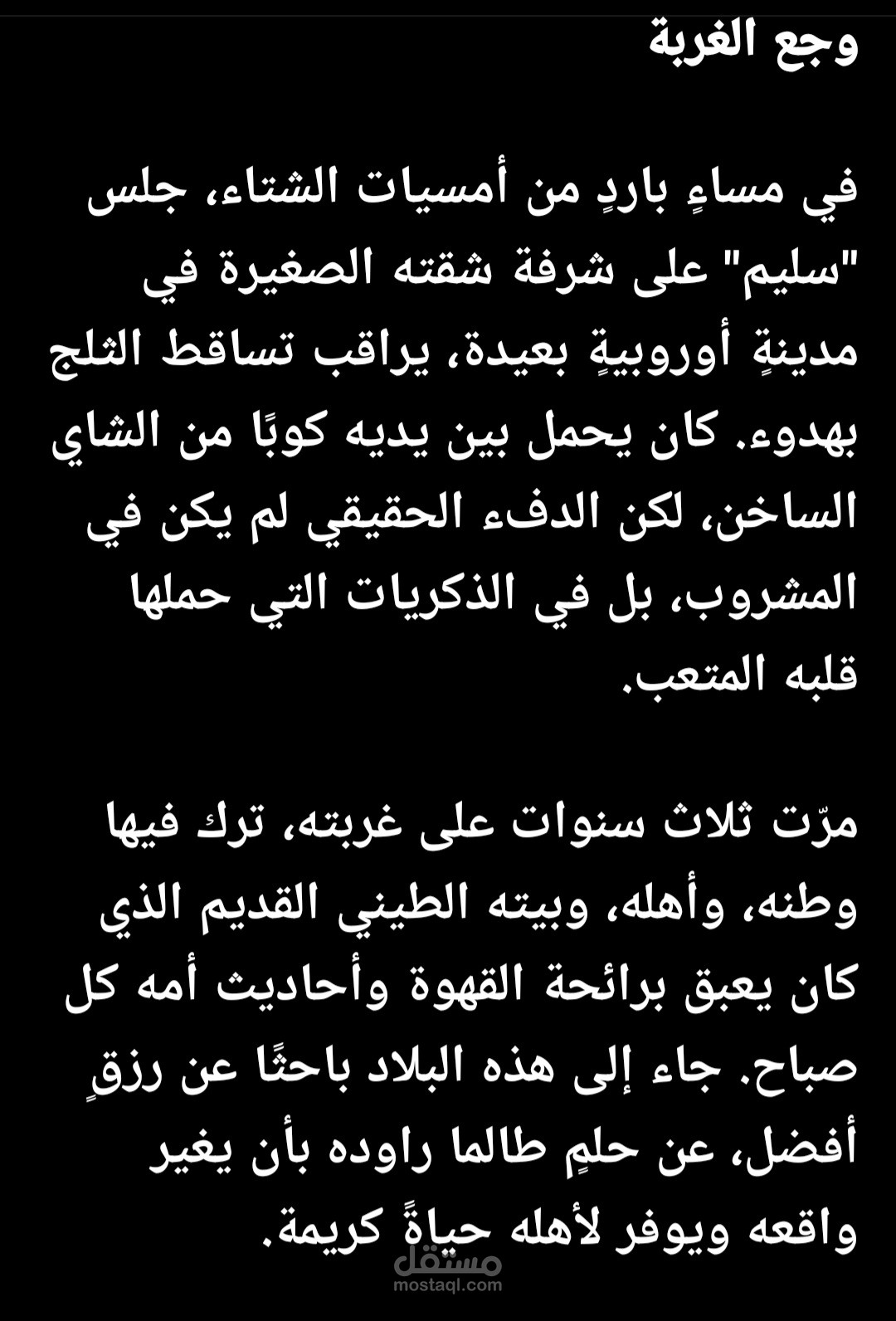 وجع الغربة

في مساءٍ باردٍ من أمسيات الشتاء، جلس "سليم" على شرفة شقته الصغيرة في مدينةٍ أوروبيةٍ بعيدة، يراقب تساقط الثلج بهدوء. كان يحمل بين يديه كوبًا من الشاي الساخن، لكن الدفء الحقيقي لم يكن في المشروب، بل في الذكريات التي حملها قلبه المتعب.

مرّت ثلاث سنوات على غربته، ترك فيها وطنه، وأهله، وبيته الطيني القديم الذي كان يعبق برائحة القهوة وأحاديث أمه كل صباح. جاء إلى هذه البلاد باحثًا عن رزقٍ أفضل، عن حلمٍ طالما راوده بأن يغير واقعه ويوفر لأهله حياةً كريمة.

مستقل
mostaql.com